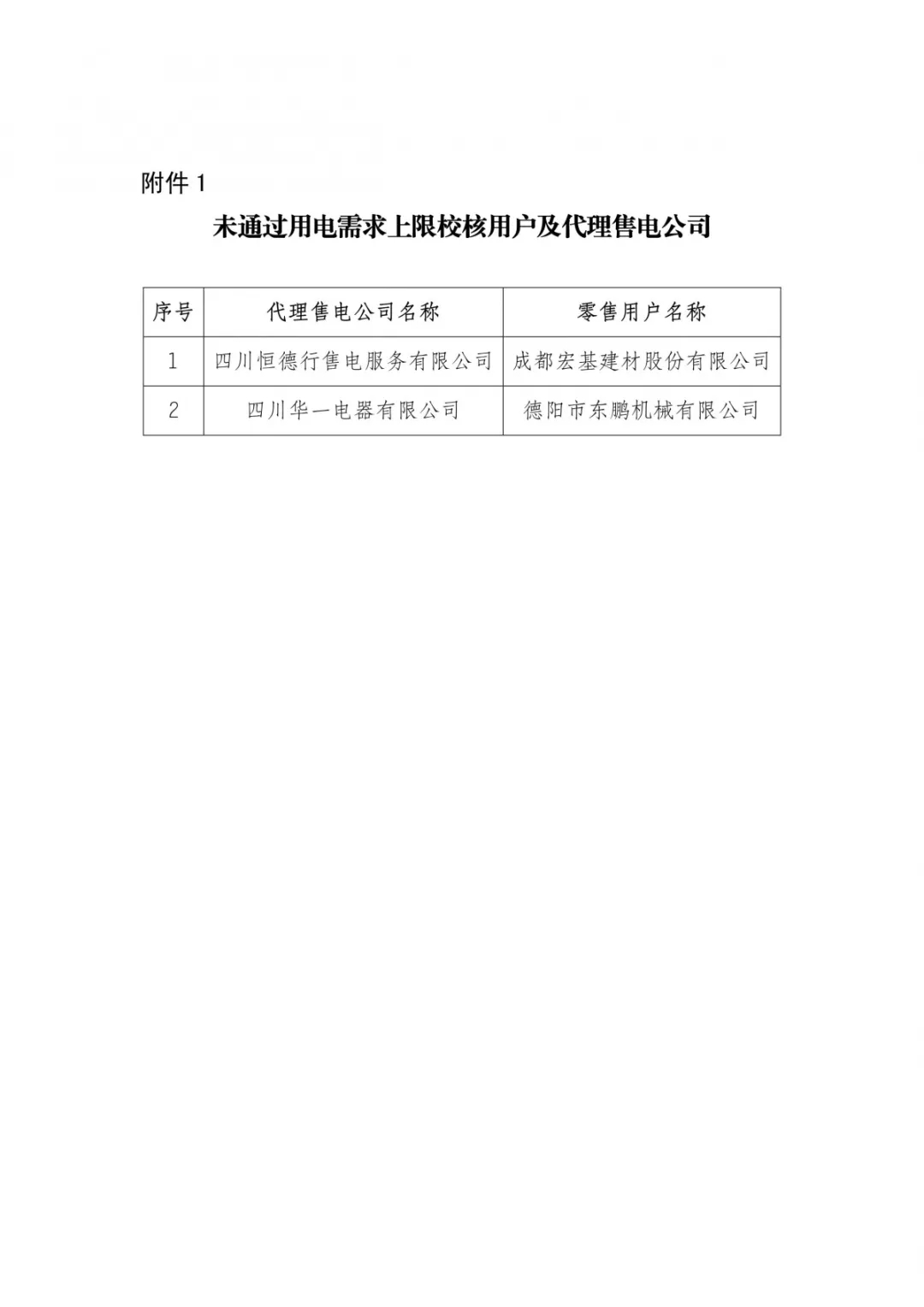 附件 1

未通过用电需求上限校核用户及代理售电公司

| 序号 | 代理售电公司名称 | 零售用户名称 |
|---|---|---|
| 1 | 四川恒德行售电服务有限公司 | 成都宏基建材股份有限公司 |
| 2 | 四川华一电器有限公司 | 德阳市东鹏机械有限公司 |